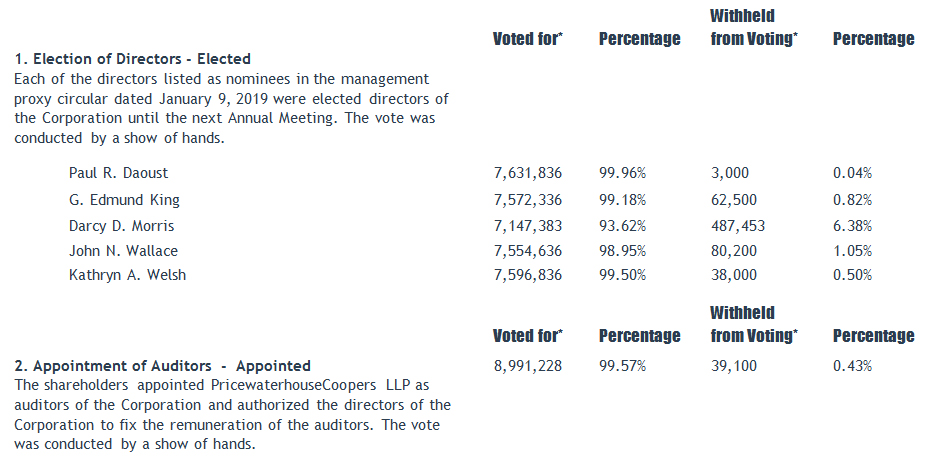 | | Voted for* | Percentage | Withheld from Voting* | Percentage |
|---|---|---|---|---|
| **1. Election of Directors - Elected** Each of the directors listed as nominees in the management proxy circular dated January 9, 2019 were elected directors of the Corporation until the next Annual Meeting. The vote was conducted by a show of hands. | | | | |
| Paul R. Daoust | 7,631,836 | 99.96% | 3,000 | 0.04% |
| G. Edmund King | 7,572,336 | 99.18% | 62,500 | 0.82% |
| Darcy D. Morris | 7,147,383 | 93.62% | 487,453 | 6.38% |
| John N. Wallace | 7,554,636 | 98.95% | 80,200 | 1.05% |
| Kathryn A. Welsh | 7,596,836 | 99.50% | 38,000 | 0.50% |

| | Voted for* | Percentage | Withheld from Voting* | Percentage |
|---|---|---|---|---|
| **2. Appointment of Auditors - Appointed** The shareholders appointed PricewaterhouseCoopers LLP as auditors of the Corporation and authorized the directors of the Corporation to fix the remuneration of the auditors. The vote was conducted by a show of hands. | 8,991,228 | 99.57% | 39,100 | 0.43% |